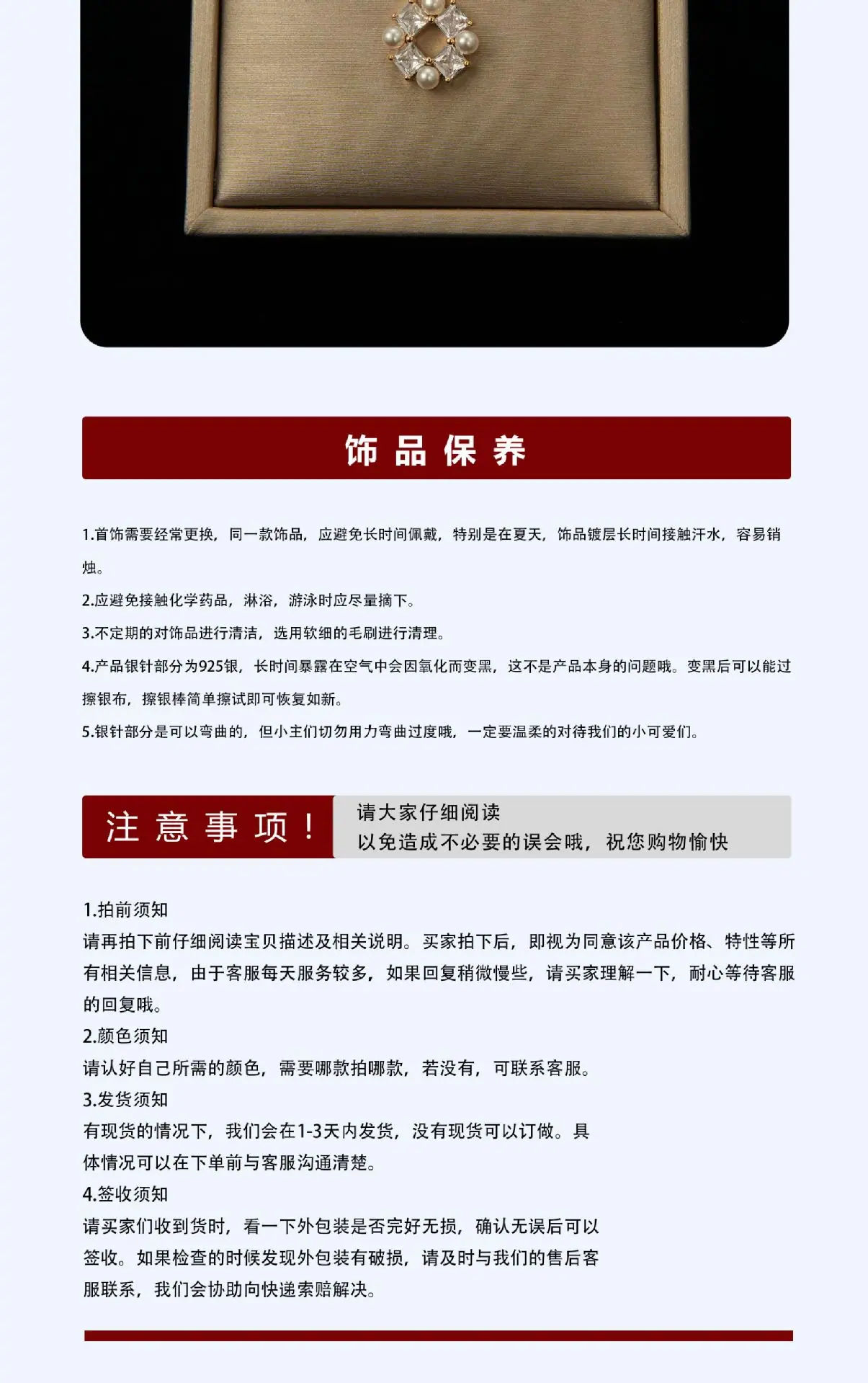 饰品保养

1.首饰需要经常更换，同一款饰品，应避免长时间佩戴，特别是在夏天，饰品镀层长时间接触汗水，容易销烛。

2.应避免接触化学药品，淋浴，游泳时应尽量摘下。

3.不定期的对饰品进行清洁，选用软细的毛刷进行清理。

4.产品银针部分为925银，长时间暴露在空气中会因氧化而变黑，这不是产品本身的问题哦。变黑后可以能过擦银布，擦银棒简单擦试即可恢复如新。

5.银针部分是可以弯曲的，但小主们切勿用力弯曲过度哦，一定要温柔的对待我们的小可爱们。

注意事项！

请大家仔细阅读
以免造成不必要的误会哦，祝您购物愉快

1.拍前须知
请再拍下前仔细阅读宝贝描述及相关说明。买家拍下后，即视为同意该产品价格、特性等所有相关信息，由于客服每天服务较多，如果回复稍微慢些，请买家理解一下，耐心等待客服的回复哦。
2.颜色须知
请认好自己所需的颜色，需要哪款拍哪款，若没有，可联系客服。
3.发货须知
有现货的情况下，我们会在1-3天内发货，没有现货可以订做。具体情况可以在下单前与客服沟通清楚。
4.签收须知
请买家们收到货时，看一下外包装是否完好无损，确认无误后可以签收。如果检查的时候发现外包装有破损，请及时与我们的售后客服联系，我们会协助向快递索赔解决。